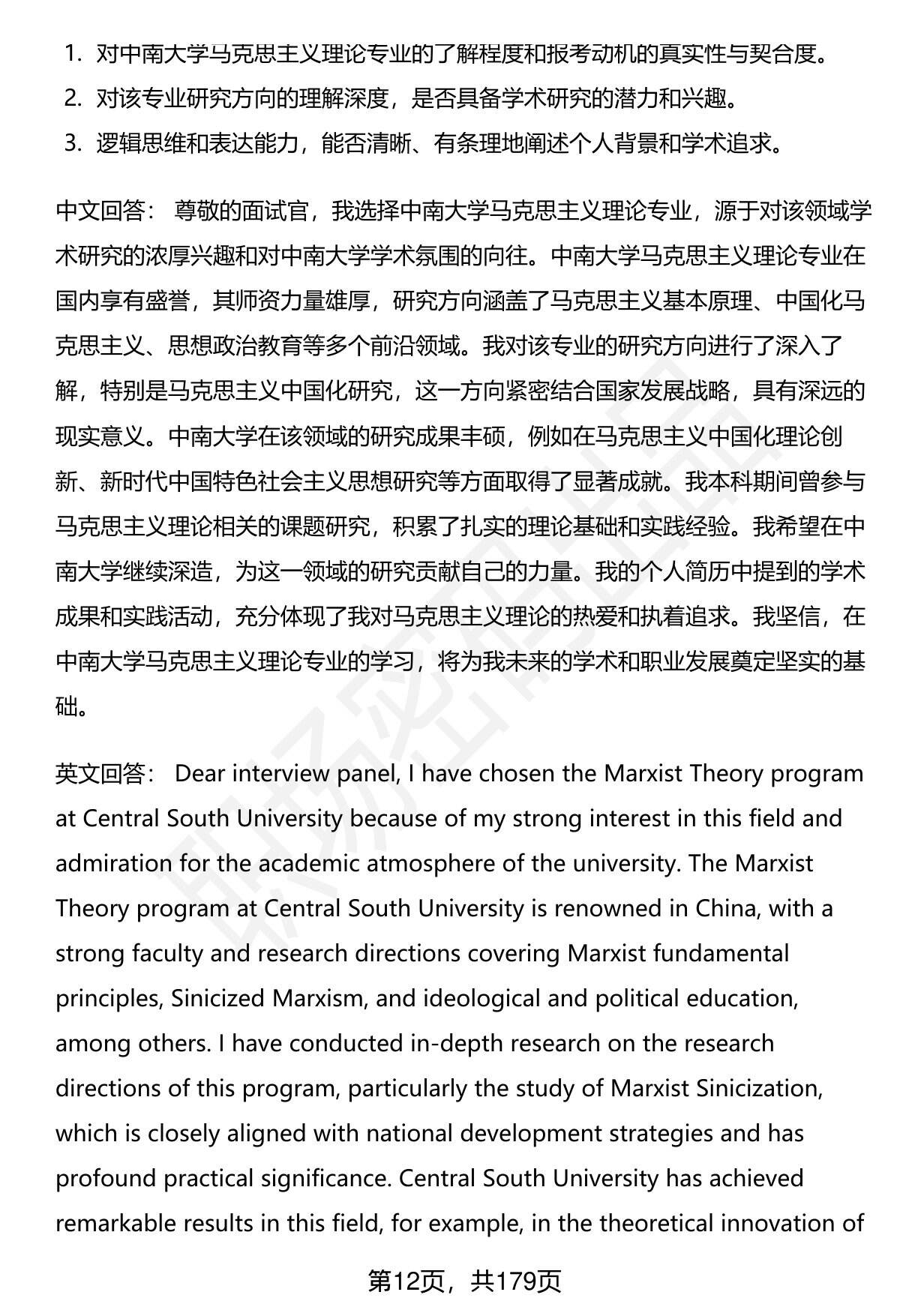 1. 对中南大学马克思主义理论专业的了解程度和报考动机的真实性与契合度。
2. 对该专业研究方向的理解深度，是否具备学术研究的潜力和兴趣。
3. 逻辑思维和表达能力，能否清晰、有条理地阐述个人背景和学术追求。

中文回答： 尊敬的面试官，我选择中南大学马克思主义理论专业，源于对该领域学术研究的浓厚兴趣和对中南大学学术氛围的向往。中南大学马克思主义理论专业在国内享有盛誉，其师资力量雄厚，研究方向涵盖了马克思主义基本原理、中国化马克思主义、思想政治教育等多个前沿领域。我对该专业的研究方向进行了深入了解，特别是马克思主义中国化研究，这一方向紧密结合国家发展战略，具有深远的现实意义。中南大学在该领域的研究成果丰硕，例如在马克思主义中国化理论创新、新时代中国特色社会主义思想研究等方面取得了显著成就。我本科期间曾参与马克思主义理论相关的课题研究，积累了扎实的理论基础和实践经验。我希望在中南大学继续深造，为这一领域的研究贡献自己的力量。我的个人简历中提到的学术成果和实践活动，充分体现了我对马克思主义理论的热爱和执着追求。我坚信，在中南大学马克思主义理论专业的学习，将为我未来的学术和职业发展奠定坚实的基础。

英文回答： Dear interview panel, I have chosen the Marxist Theory program at Central South University because of my strong interest in this field and admiration for the academic atmosphere of the university. The Marxist Theory program at Central South University is renowned in China, with a strong faculty and research directions covering Marxist fundamental principles, Sinicized Marxism, and ideological and political education, among others. I have conducted in-depth research on the research directions of this program, particularly the study of Marxist Sinicization, which is closely aligned with national development strategies and has profound practical significance. Central South University has achieved remarkable results in this field, for example, in the theoretical innovation of

第12页，共179页